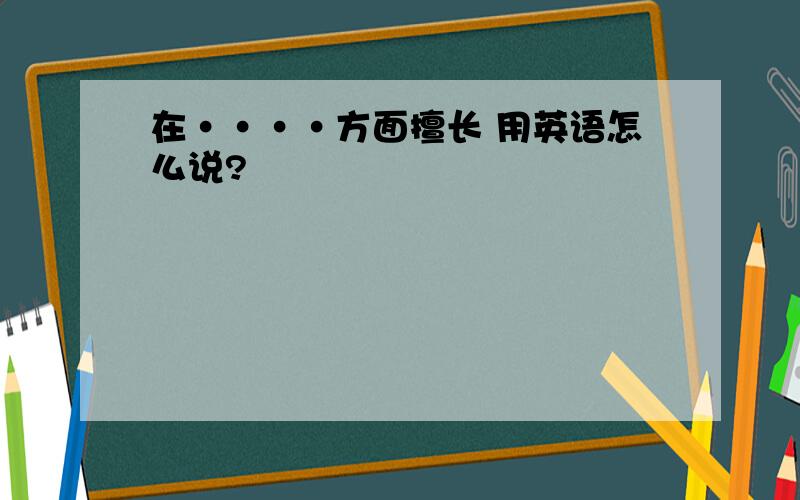 在····方面擅长 用英语怎么说?